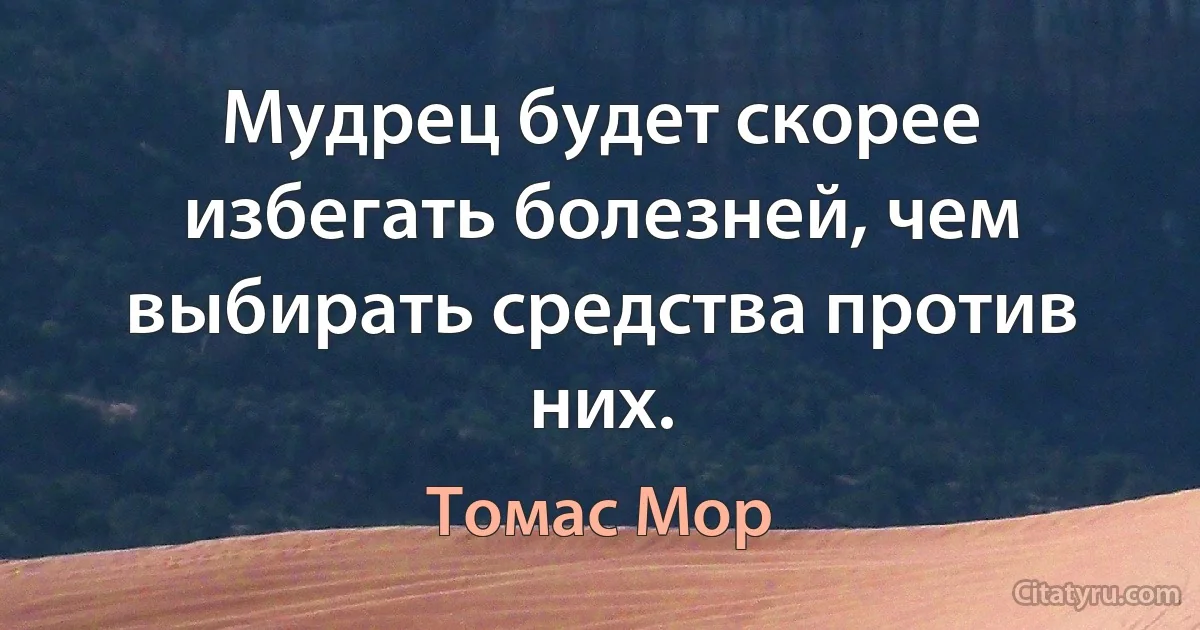 Мудрец будет скорее избегать болезней, чем выбирать средства против них.

Томас Мор

Citatyru.com